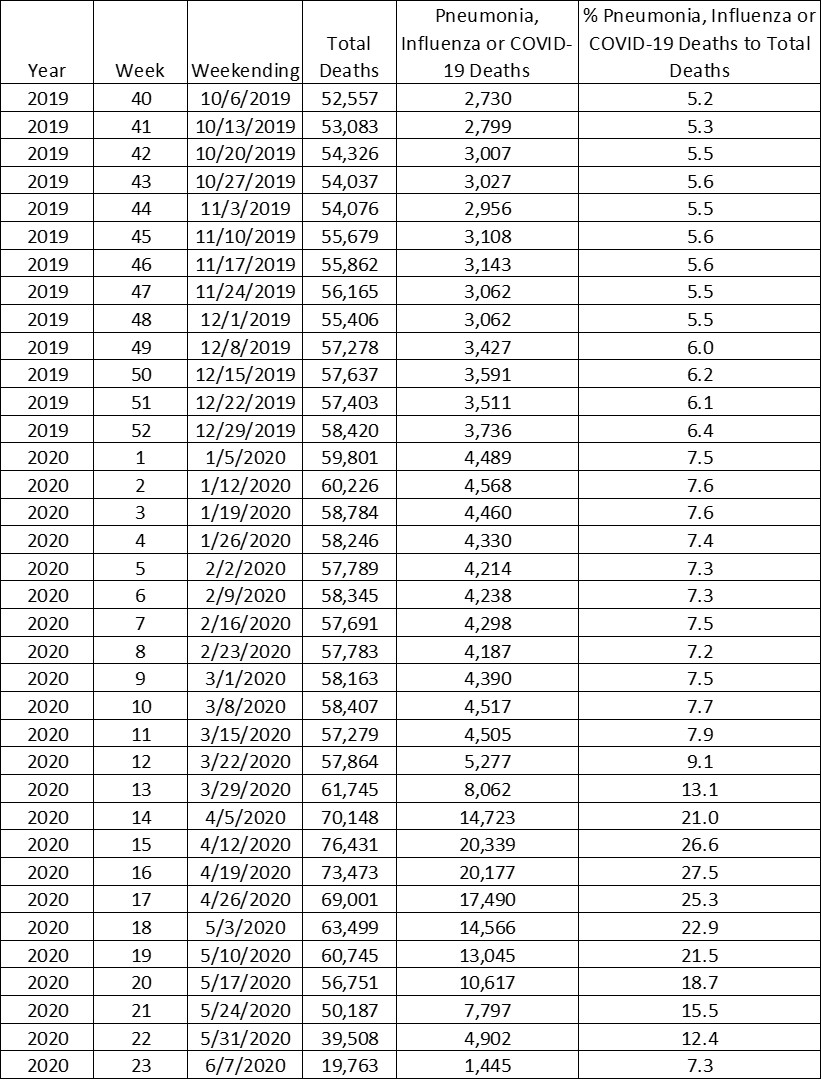 | Year | Week | Weekending | Total Deaths | Pneumonia, Influenza or COVID-19 Deaths | % Pneumonia, Influenza or COVID-19 Deaths to Total Deaths |
|---|---|---|---|---|---|
| 2019 | 40 | 10/6/2019 | 52,557 | 2,730 | 5.2 |
| 2019 | 41 | 10/13/2019 | 53,083 | 2,799 | 5.3 |
| 2019 | 42 | 10/20/2019 | 54,326 | 3,007 | 5.5 |
| 2019 | 43 | 10/27/2019 | 54,037 | 3,027 | 5.6 |
| 2019 | 44 | 11/3/2019 | 54,076 | 2,956 | 5.5 |
| 2019 | 45 | 11/10/2019 | 55,679 | 3,108 | 5.6 |
| 2019 | 46 | 11/17/2019 | 55,862 | 3,143 | 5.6 |
| 2019 | 47 | 11/24/2019 | 56,165 | 3,062 | 5.5 |
| 2019 | 48 | 12/1/2019 | 55,406 | 3,062 | 5.5 |
| 2019 | 49 | 12/8/2019 | 57,278 | 3,427 | 6.0 |
| 2019 | 50 | 12/15/2019 | 57,637 | 3,591 | 6.2 |
| 2019 | 51 | 12/22/2019 | 57,403 | 3,511 | 6.1 |
| 2019 | 52 | 12/29/2019 | 58,420 | 3,736 | 6.4 |
| 2020 | 1 | 1/5/2020 | 59,801 | 4,489 | 7.5 |
| 2020 | 2 | 1/12/2020 | 60,226 | 4,568 | 7.6 |
| 2020 | 3 | 1/19/2020 | 58,784 | 4,460 | 7.6 |
| 2020 | 4 | 1/26/2020 | 58,246 | 4,330 | 7.4 |
| 2020 | 5 | 2/2/2020 | 57,789 | 4,214 | 7.3 |
| 2020 | 6 | 2/9/2020 | 58,345 | 4,238 | 7.3 |
| 2020 | 7 | 2/16/2020 | 57,691 | 4,298 | 7.5 |
| 2020 | 8 | 2/23/2020 | 57,783 | 4,187 | 7.2 |
| 2020 | 9 | 3/1/2020 | 58,163 | 4,390 | 7.5 |
| 2020 | 10 | 3/8/2020 | 58,407 | 4,517 | 7.7 |
| 2020 | 11 | 3/15/2020 | 57,279 | 4,505 | 7.9 |
| 2020 | 12 | 3/22/2020 | 57,864 | 5,277 | 9.1 |
| 2020 | 13 | 3/29/2020 | 61,745 | 8,062 | 13.1 |
| 2020 | 14 | 4/5/2020 | 70,148 | 14,723 | 21.0 |
| 2020 | 15 | 4/12/2020 | 76,431 | 20,339 | 26.6 |
| 2020 | 16 | 4/19/2020 | 73,473 | 20,177 | 27.5 |
| 2020 | 17 | 4/26/2020 | 69,001 | 17,490 | 25.3 |
| 2020 | 18 | 5/3/2020 | 63,499 | 14,566 | 22.9 |
| 2020 | 19 | 5/10/2020 | 60,745 | 13,045 | 21.5 |
| 2020 | 20 | 5/17/2020 | 56,751 | 10,617 | 18.7 |
| 2020 | 21 | 5/24/2020 | 50,187 | 7,797 | 15.5 |
| 2020 | 22 | 5/31/2020 | 39,508 | 4,902 | 12.4 |
| 2020 | 23 | 6/7/2020 | 19,763 | 1,445 | 7.3 |